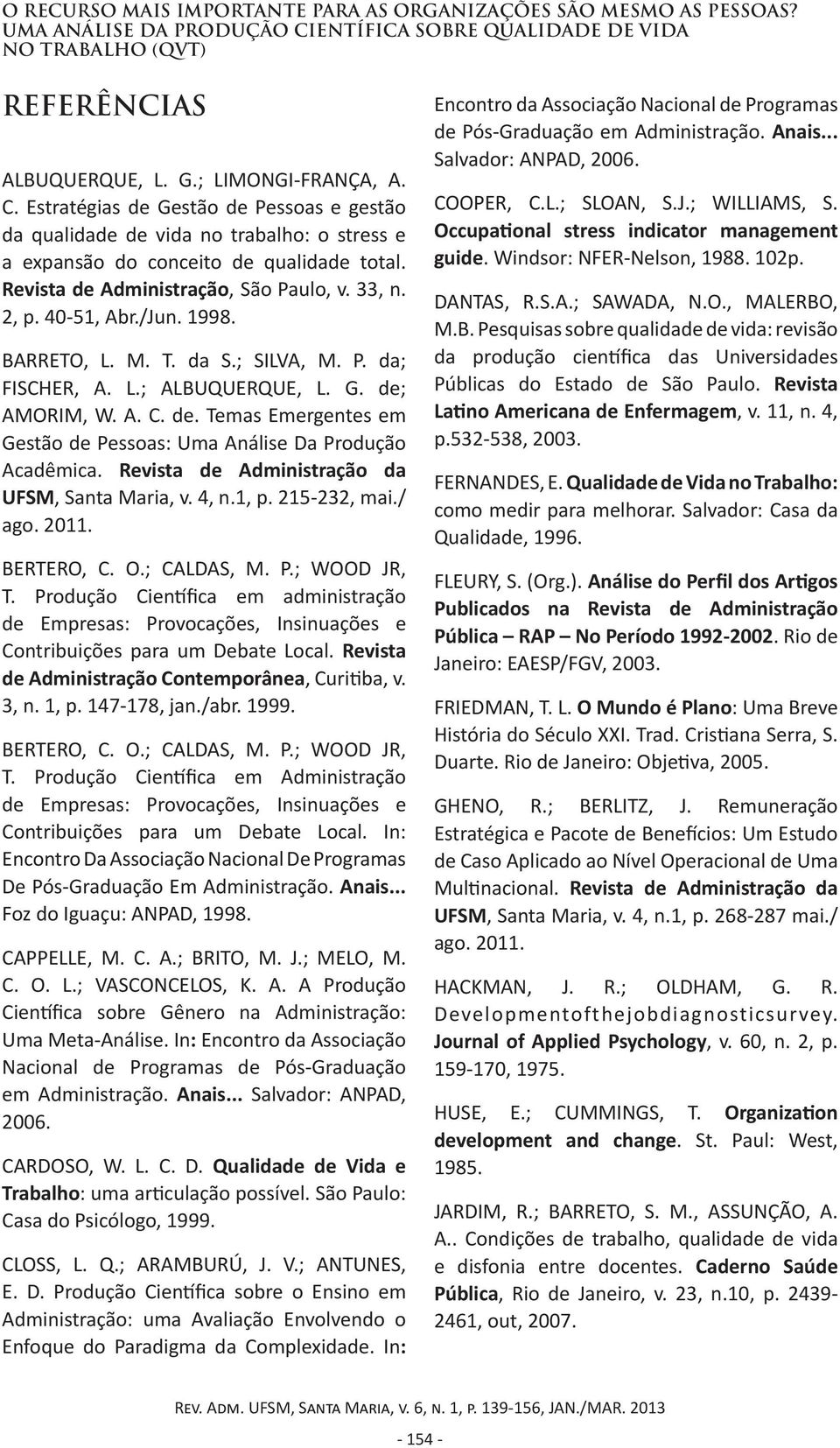 O RECURSO MAIS IMPORTANTE PARA AS ORGANIZAÇÕES SÃO MESMO AS PESSOAS? UMA ANÁLISE DA PRODUÇÃO CIENTÍFICA SOBRE QUALIDADE DE VIDA NO TRABALHO (QVT)

REFERÊNCIAS

ALBUQUERQUE, L. G.; LIMONGI-FRANÇA, A. C. Estratégias de Gestão de Pessoas e gestão da qualidade de vida no trabalho: o stress e a expansão do conceito de qualidade total. Revista de Administração, São Paulo, v. 33, n. 2, p. 40-51, Abr./Jun. 1998.

BARRETO, L. M. T. da S.; SILVA, M. P. da; FISCHER, A. L.; ALBUQUERQUE, L. G. de; AMORIM, W. A. C. de. Temas Emergentes em Gestão de Pessoas: Uma Análise Da Produção Acadêmica. Revista de Administração da UFSM, Santa Maria, v. 4, n.1, p. 215-232, mai./ago. 2011.

BERTERO, C. O.; CALDAS, M. P.; WOOD JR, T. Produção Científica em administração de Empresas: Provocações, Insinuações e Contribuições para um Debate Local. Revista de Administração Contemporânea, Curitiba, v. 3, n. 1, p. 147-178, jan./abr. 1999.

BERTERO, C. O.; CALDAS, M. P.; WOOD JR, T. Produção Científica em Administração de Empresas: Provocações, Insinuações e Contribuições para um Debate Local. In: Encontro Da Associação Nacional De Programas De Pós-Graduação Em Administração. Anais... Foz do Iguaçu: ANPAD, 1998.

CAPPELLE, M. C. A.; BRITO, M. J.; MELO, M. C. O. L.; VASCONCELOS, K. A. A Produção Científica sobre Gênero na Administração: Uma Meta-Análise. In: Encontro da Associação Nacional de Programas de Pós-Graduação em Administração. Anais... Salvador: ANPAD, 2006.

CARDOSO, W. L. C. D. Qualidade de Vida e Trabalho: uma articulação possível. São Paulo: Casa do Psicólogo, 1999.

CLOSS, L. Q.; ARAMBURÚ, J. V.; ANTUNES, E. D. Produção Científica sobre o Ensino em Administração: uma Avaliação Envolvendo o Enfoque do Paradigma da Complexidade. In: Encontro da Associação Nacional de Programas de Pós-Graduação em Administração. Anais... Salvador: ANPAD, 2006.

COOPER, C.L.; SLOAN, S.J.; WILLIAMS, S. Occupational stress indicator management guide. Windsor: NFER-Nelson, 1988. 102p.

DANTAS, R.S.A.; SAWADA, N.O., MALERBO, M.B. Pesquisas sobre qualidade de vida: revisão da produção científica das Universidades Públicas do Estado de São Paulo. Revista Latino Americana de Enfermagem, v. 11, n. 4, p.532-538, 2003.

FERNANDES, E. Qualidade de Vida no Trabalho: como medir para melhorar. Salvador: Casa da Qualidade, 1996.

FLEURY, S. (Org.). Análise do Perfil dos Artigos Publicados na Revista de Administração Pública – RAP – No Período 1992-2002. Rio de Janeiro: EAESP/FGV, 2003.

FRIEDMAN, T. L. O Mundo é Plano: Uma Breve História do Século XXI. Trad. Cristiana Serra, S. Duarte. Rio de Janeiro: Objetiva, 2005.

GHENO, R.; BERLITZ, J. Remuneração Estratégica e Pacote de Benefícios: Um Estudo de Caso Aplicado ao Nível Operacional de Uma Multinacional. Revista de Administração da UFSM, Santa Maria, v. 4, n.1, p. 268-287 mai./ago. 2011.

HACKMAN, J. R.; OLDHAM, G. R. Developmentofthejobdiagnosticsurvey. Journal of Applied Psychology, v. 60, n. 2, p. 159-170, 1975.

HUSE, E.; CUMMINGS, T. Organization development and change. St. Paul: West, 1985.

JARDIM, R.; BARRETO, S. M., ASSUNÇÃO, A. A.. Condições de trabalho, qualidade de vida e disfonia entre docentes. Caderno Saúde Pública, Rio de Janeiro, v. 23, n.10, p. 2439-2461, out, 2007.

Rev. Adm. UFSM, Santa Maria, v. 6, n. 1, p. 139-156, JAN./MAR. 2013

- 154 -